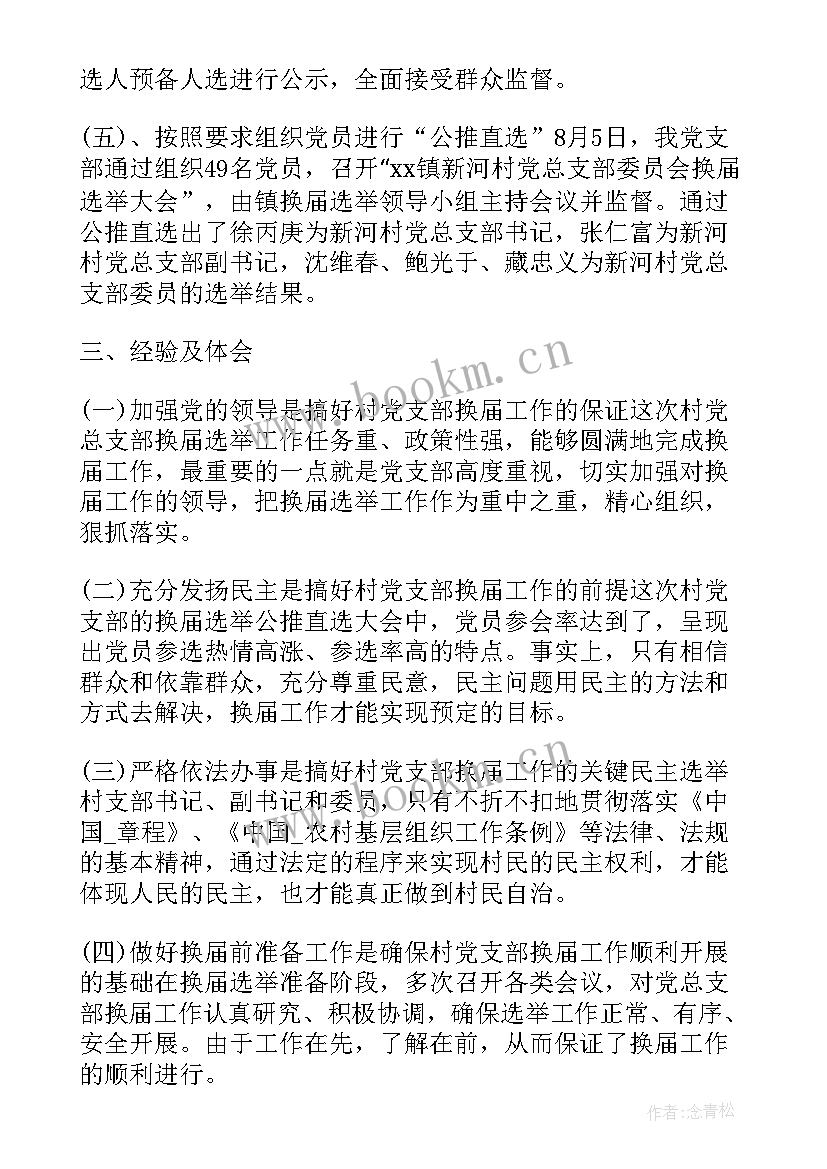 选人预备人选进行公示，全面接受群众监督。

(五)、按照要求组织党员进行“公推直选”8月5日，我党支部通过组织49名党员，召开“xx镇新河村党总支部委员会换届选举大会”，由镇换届选举领导小组主持会议并监督。通过公推直选出了徐丙庚为新河村党总支部书记，张仁富为新河村党总支部副书记，沈维春、鲍光于、藏忠义为新河村党总支部委员的选举结果。

三、经验及体会

www.bookm.cn

(一)加强党的领导是搞好村党支部换届工作的保证这次村党总支部换届选举工作任务重、政策性强，能够圆满地完成换届工作，最重要的一点就是党支部高度重视，切实加强对换届工作的领导，把换届选举工作作为重中之重，精心组织，狠抓落实。

(二)充分发扬民主是搞好村党支部换届工作的前提这次村党支部的换届选举公推直选大会中，党员参会率达到了，呈现出党员参选热情高涨、参选率高的特点。事实上，只有相信群众和依靠群众，充分尊重民意，民主问题用民主的方法和方式去解决，换届工作才能实现预定的目标。

(三)严格依法办事是搞好村党支部换届工作的关键民主选举村支部书记、副书记和委员，只有不折不扣地贯彻落实《中国_章程》、《中国_农村基层组织工作条例》等法律、法规的基本精神，通过法定的程序来实现村民的民主权利，才能体现人民的民主，也才能真正做到村民自治。

(四)做好换届前准备工作是确保村党支部换届工作顺利开展的基础在换届选举准备阶段，多次召开各类会议，对党总支部换届工作认真研究、积极协调，确保选举工作正常、有序、安全开展。由于工作在先，了解在前，从而保证了换届工作的顺利进行。

作者:念青松